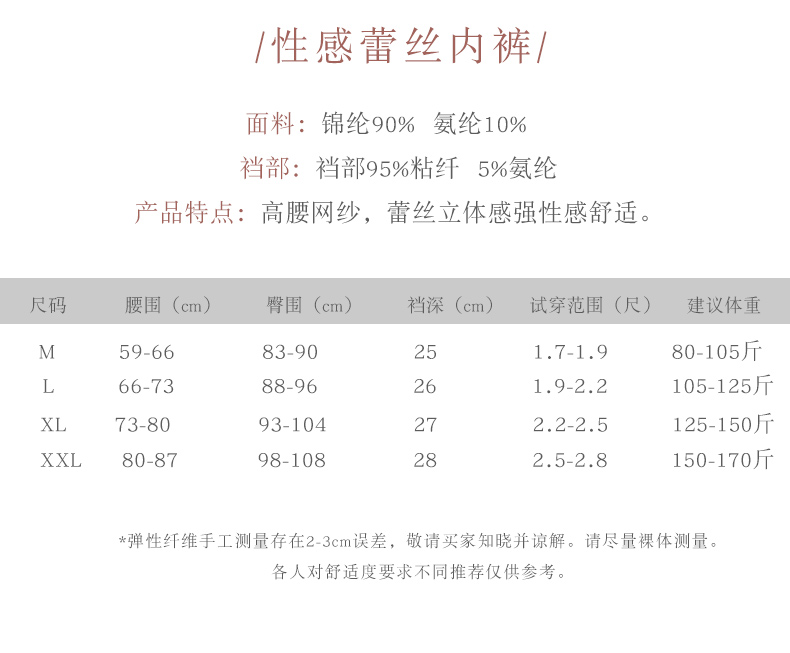 /性感蕾丝内裤/

面料：锦纶90% 氨纶10%

裆部：裆部95%粘纤 5%氨纶

产品特点：高腰网纱，蕾丝立体感强性感舒适。

| 尺码 | 腰围（cm） | 臀围（cm） | 裆深（cm） | 试穿范围（尺） | 建议体重 |
|---|---|---|---|---|---|
| M | 59-66 | 83-90 | 25 | 1.7-1.9 | 80-105斤 |
| L | 66-73 | 88-96 | 26 | 1.9-2.2 | 105-125斤 |
| XL | 73-80 | 93-104 | 27 | 2.2-2.5 | 125-150斤 |
| XXL | 80-87 | 98-108 | 28 | 2.5-2.8 | 150-170斤 |

*弹性纤维手工测量存在2-3cm误差，敬请买家知晓并谅解。请尽量裸体测量。
各人对舒适度要求不同推荐仅供参考。